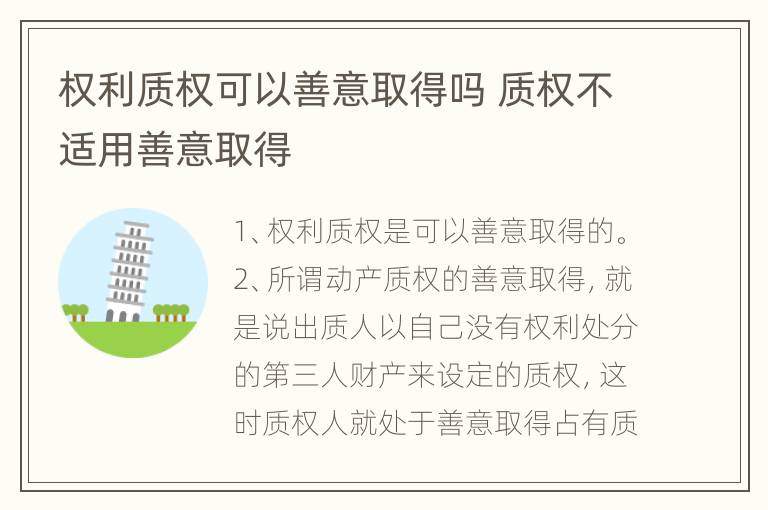 权利质权可以善意取得吗 质权不适用善意取得

1、权利质权是可以善意取得的。2、所谓动产质权的善意取得，就是说出质人以自己没有权利处分的第三人财产来设定的质权，这时质权人就处于善意取得占有质